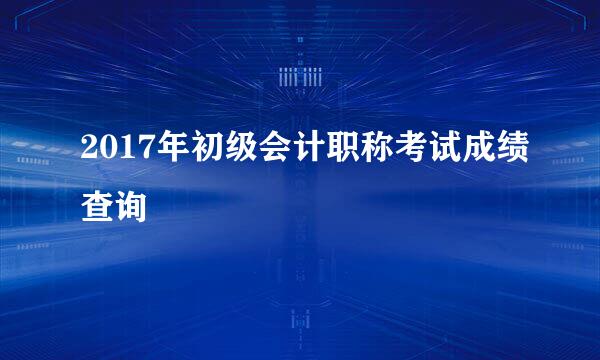 2017年初级会计职称考试成绩查询